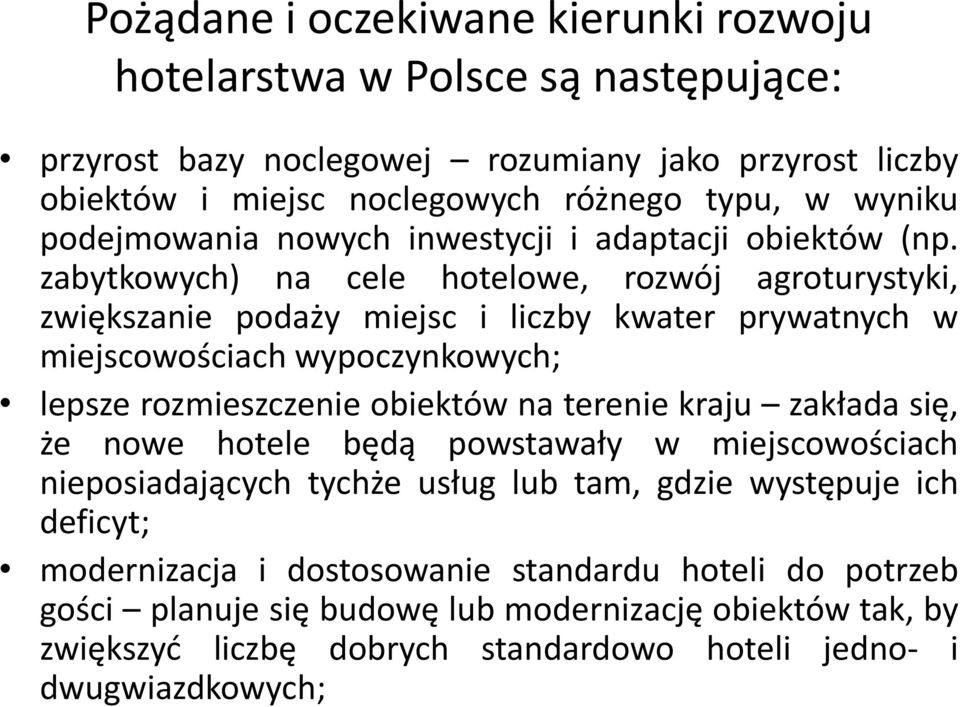 Pożądane i oczekiwane kierunki rozwoju hotelarstwa w Polsce są następujące:

• przyrost bazy noclegowej – rozumiany jako przyrost liczby obiektów i miejsc noclegowych różnego typu, w wyniku podejmowania nowych inwestycji i adaptacji obiektów (np. zabytkowych) na cele hotelowe, rozwój agroturystyki, zwiększanie podaży miejsc i liczby kwater prywatnych w miejscowościach wypoczynkowych;

• lepsze rozmieszczenie obiektów na terenie kraju – zakłada się, że nowe hotele będą powstawały w miejscowościach nieposiadających tychże usług lub tam, gdzie występuje ich deficyt;

• modernizacja i dostosowanie standardu hoteli do potrzeb gości – planuje się budowę lub modernizację obiektów tak, by zwiększyć liczbę dobrych standardowo hoteli jedno- i dwugwiazdkowych;